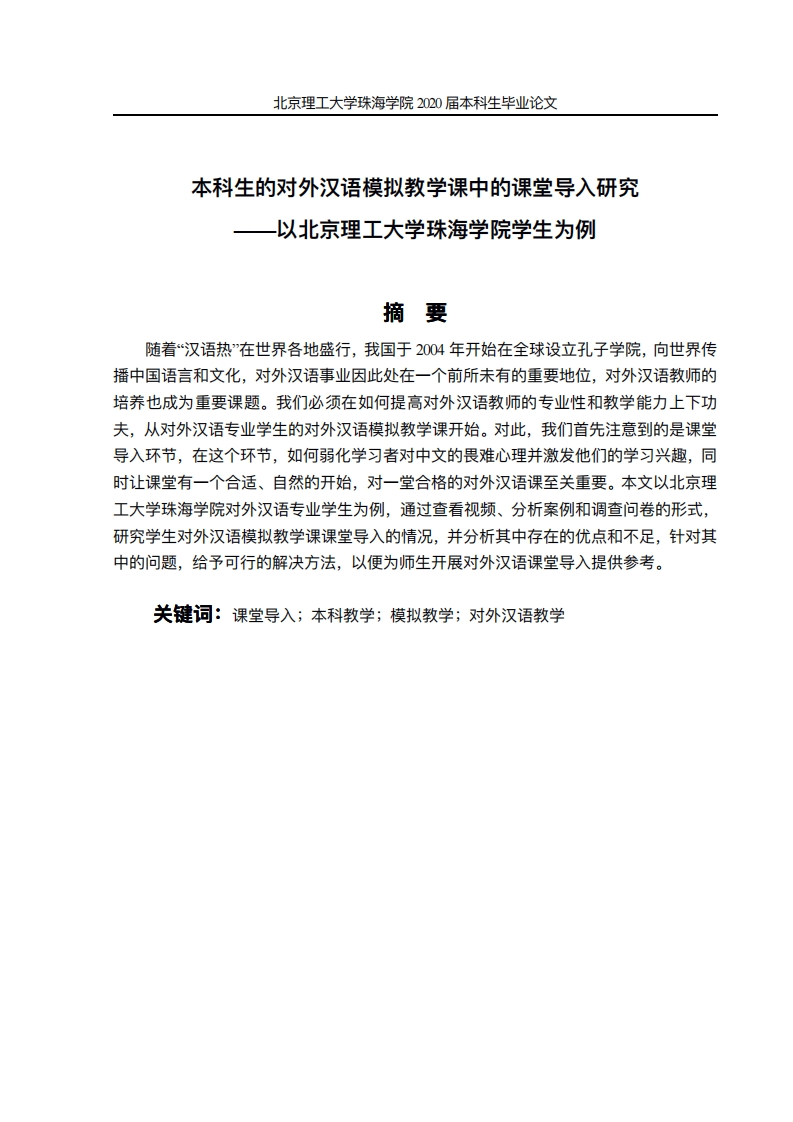 北京理工大学珠海学院 2020 届本科生毕业论文

本科生的对外汉语模拟教学课中的课堂导入研究
——以北京理工大学珠海学院学生为例

摘　要

随着“汉语热”在世界各地盛行，我国于 2004 年开始在全球设立孔子学院，向世界传播中国语言和文化，对外汉语事业因此处在一个前所未有的重要地位，对外汉语教师的培养也成为重要课题。我们必须在如何提高对外汉语教师的专业性和教学能力上下功夫，从对外汉语专业学生的对外汉语模拟教学课开始。对此，我们首先注意到的是课堂导入环节，在这个环节，如何弱化学习者对中文的畏难心理并激发他们的学习兴趣，同时让课堂有一个合适、自然的开始，对一堂合格的对外汉语课至关重要。本文以北京理工大学珠海学院对外汉语专业学生为例，通过查看视频、分析案例和调查问卷的形式，研究学生对外汉语模拟教学课课堂导入的情况，并分析其中存在的优点和不足，针对其中的问题，给予可行的解决方法，以便为师生开展对外汉语课堂导入提供参考。

关键词：课堂导入；本科教学；模拟教学；对外汉语教学